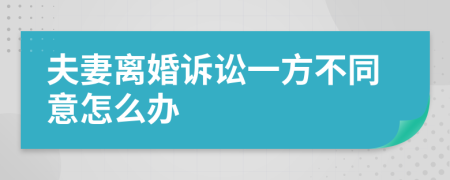 夫妻离婚诉讼一方不同意怎么办